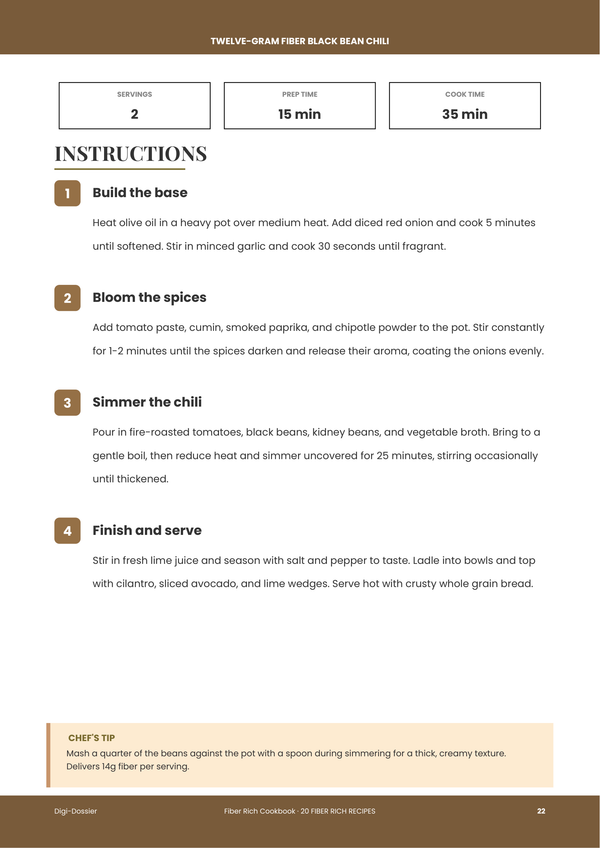 TWELVE-GRAM FIBER BLACK BEAN CHILI

SERVINGS
2

PREP TIME
15 min

COOK TIME
35 min

INSTRUCTIONS

1
Build the base

Heat olive oil in a heavy pot over medium heat. Add diced red onion and cook 5 minutes until softened. Stir in minced garlic and cook 30 seconds until fragrant.

2
Bloom the spices

Add tomato paste, cumin, smoked paprika, and chipotle powder to the pot. Stir constantly for 1-2 minutes until the spices darken and release their aroma, coating the onions evenly.

3
Simmer the chili

Pour in fire-roasted tomatoes, black beans, kidney beans, and vegetable broth. Bring to a gentle boil, then reduce heat and simmer uncovered for 25 minutes, stirring occasionally until thickened.

4
Finish and serve

Stir in fresh lime juice and season with salt and pepper to taste. Ladle into bowls and top with cilantro, sliced avocado, and lime wedges. Serve hot with crusty whole grain bread.

CHEF'S TIP
Mash a quarter of the beans against the pot with a spoon during simmering for a thick, creamy texture. Delivers 14g fiber per serving.

Digi-Dossier
Fiber Rich Cookbook · 20 FIBER RICH RECIPES
22